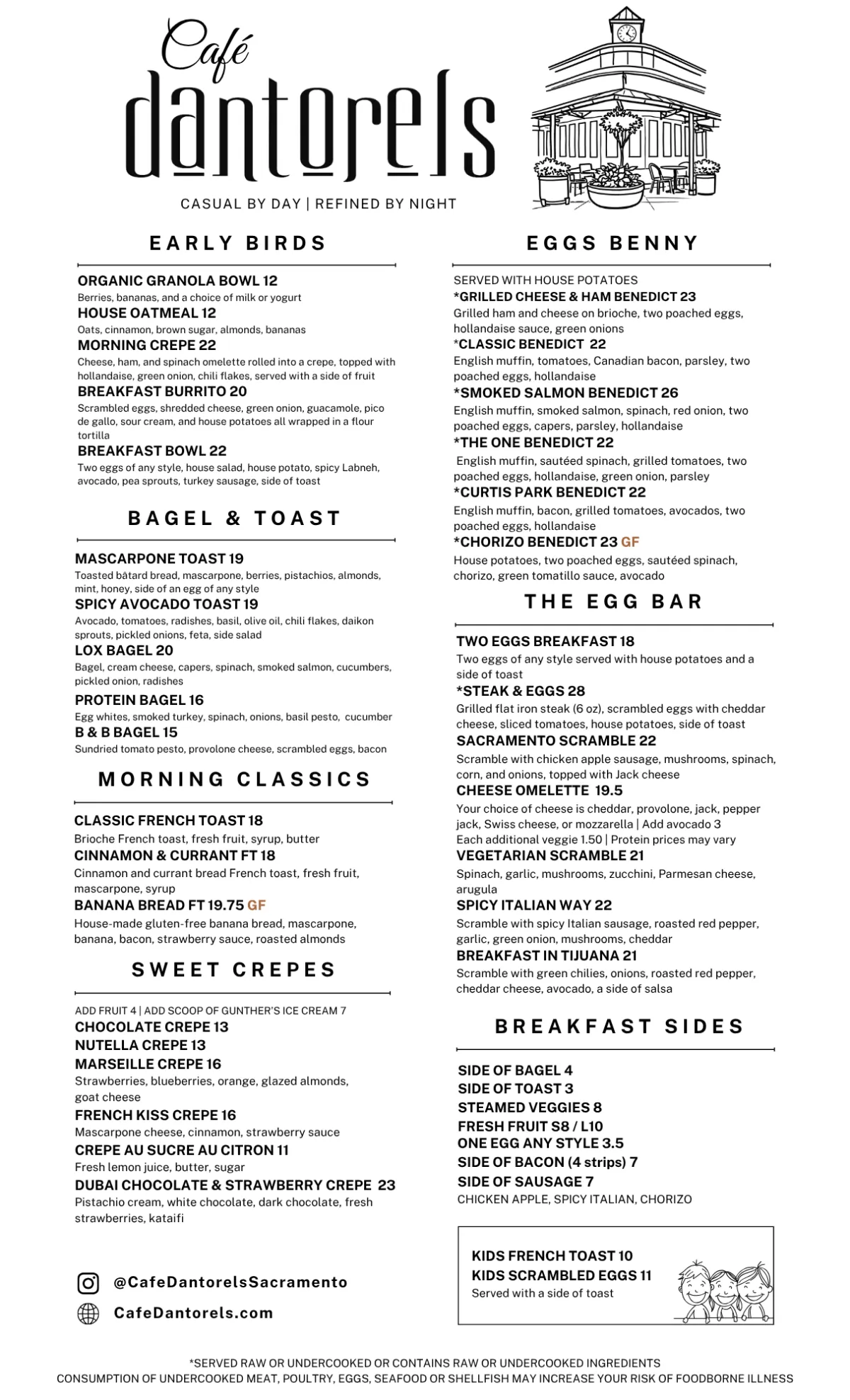 Café
dantorels
CASUAL BY DAY | REFINED BY NIGHT

EARLY BIRDS

ORGANIC GRANOLA BOWL 12
Berries, bananas, and a choice of milk or yogurt
HOUSE OATMEAL 12
Oats, cinnamon, brown sugar, almonds, bananas
MORNING CREPE 22
Cheese, ham, and spinach omelette rolled into a crepe, topped with hollandaise, green onion, chili flakes, served with a side of fruit
BREAKFAST BURRITO 20
Scrambled eggs, shredded cheese, green onion, guacamole, pico de gallo, sour cream, and house potatoes all wrapped in a flour tortilla
BREAKFAST BOWL 22
Two eggs of any style, house salad, house potato, spicy Labneh, avocado, pea sprouts, turkey sausage, side of toast

BAGEL & TOAST

MASCARPONE TOAST 19
Toasted bâtard bread, mascarpone, berries, pistachios, almonds, mint, honey, side of an egg of any style
SPICY AVOCADO TOAST 19
Avocado, tomatoes, radishes, basil, olive oil, chili flakes, daikon sprouts, pickled onions, feta, side salad
LOX BAGEL 20
Bagel, cream cheese, capers, spinach, smoked salmon, cucumbers, pickled onion, radishes
PROTEIN BAGEL 16
Egg whites, smoked turkey, spinach, onions, basil pesto, cucumber
B & B BAGEL 15
Sundried tomato pesto, provolone cheese, scrambled eggs, bacon

MORNING CLASSICS

CLASSIC FRENCH TOAST 18
Brioche French toast, fresh fruit, syrup, butter
CINNAMON & CURRANT FT 18
Cinnamon and currant bread French toast, fresh fruit, mascarpone, syrup
BANANA BREAD FT 19.75 GF
House-made gluten-free banana bread, mascarpone, banana, bacon, strawberry sauce, roasted almonds

SWEET CREPES

ADD FRUIT 4 | ADD SCOOP OF GUNTHER'S ICE CREAM 7
CHOCOLATE CREPE 13
NUTELLA CREPE 13
MARSEILLE CREPE 16
Strawberries, blueberries, orange, glazed almonds, goat cheese
FRENCH KISS CREPE 16
Mascarpone cheese, cinnamon, strawberry sauce
CREPE AU SUCRE AU CITRON 11
Fresh lemon juice, butter, sugar
DUBAI CHOCOLATE & STRAWBERRY CREPE 23
Pistachio cream, white chocolate, dark chocolate, fresh strawberries, kataifi

@CafeDantorelsSacramento
CafeDantorels.com

EGGS BENNY

SERVED WITH HOUSE POTATOES
*GRILLED CHEESE & HAM BENEDICT 23
Grilled ham and cheese on brioche, two poached eggs, hollandaise sauce, green onions
*CLASSIC BENEDICT 22
English muffin, tomatoes, Canadian bacon, parsley, two poached eggs, hollandaise
*SMOKED SALMON BENEDICT 26
English muffin, smoked salmon, spinach, red onion, two poached eggs, capers, parsley, hollandaise
*THE ONE BENEDICT 22
English muffin, sautéed spinach, grilled tomatoes, two poached eggs, hollandaise, green onion, parsley
*CURTIS PARK BENEDICT 22
English muffin, bacon, grilled tomatoes, avocados, two poached eggs, hollandaise
*CHORIZO BENEDICT 23 GF
House potatoes, two poached eggs, sautéed spinach, chorizo, green tomatillo sauce, avocado

THE EGG BAR

TWO EGGS BREAKFAST 18
Two eggs of any style served with house potatoes and a side of toast
*STEAK & EGGS 28
Grilled flat iron steak (6 oz), scrambled eggs with cheddar cheese, sliced tomatoes, house potatoes, side of toast
SACRAMENTO SCRAMBLE 22
Scramble with chicken apple sausage, mushrooms, spinach, corn, and onions, topped with Jack cheese
CHEESE OMELETTE 19.5
Your choice of cheese is cheddar, provolone, jack, pepper jack, Swiss cheese, or mozzarella | Add avocado 3
Each additional veggie 1.50 | Protein prices may vary
VEGETARIAN SCRAMBLE 21
Spinach, garlic, mushrooms, zucchini, Parmesan cheese, arugula
SPICY ITALIAN WAY 22
Scramble with spicy Italian sausage, roasted red pepper, garlic, green onion, mushrooms, cheddar
BREAKFAST IN TIJUANA 21
Scramble with green chilies, onions, roasted red pepper, cheddar cheese, avocado, a side of salsa

BREAKFAST SIDES

SIDE OF BAGEL 4
SIDE OF TOAST 3
STEAMED VEGGIES 8
FRESH FRUIT S8 / L10
ONE EGG ANY STYLE 3.5
SIDE OF BACON (4 strips) 7
SIDE OF SAUSAGE 7
CHICKEN APPLE, SPICY ITALIAN, CHORIZO

KIDS FRENCH TOAST 10
KIDS SCRAMBLED EGGS 11
Served with a side of toast

*SERVED RAW OR UNDERCOOKED OR CONTAINS RAW OR UNDERCOOKED INGREDIENTS
CONSUMPTION OF UNDERCOOKED MEAT, POULTRY, EGGS, SEAFOOD OR SHELLFISH MAY INCREASE YOUR RISK OF FOODBORNE ILLNESS